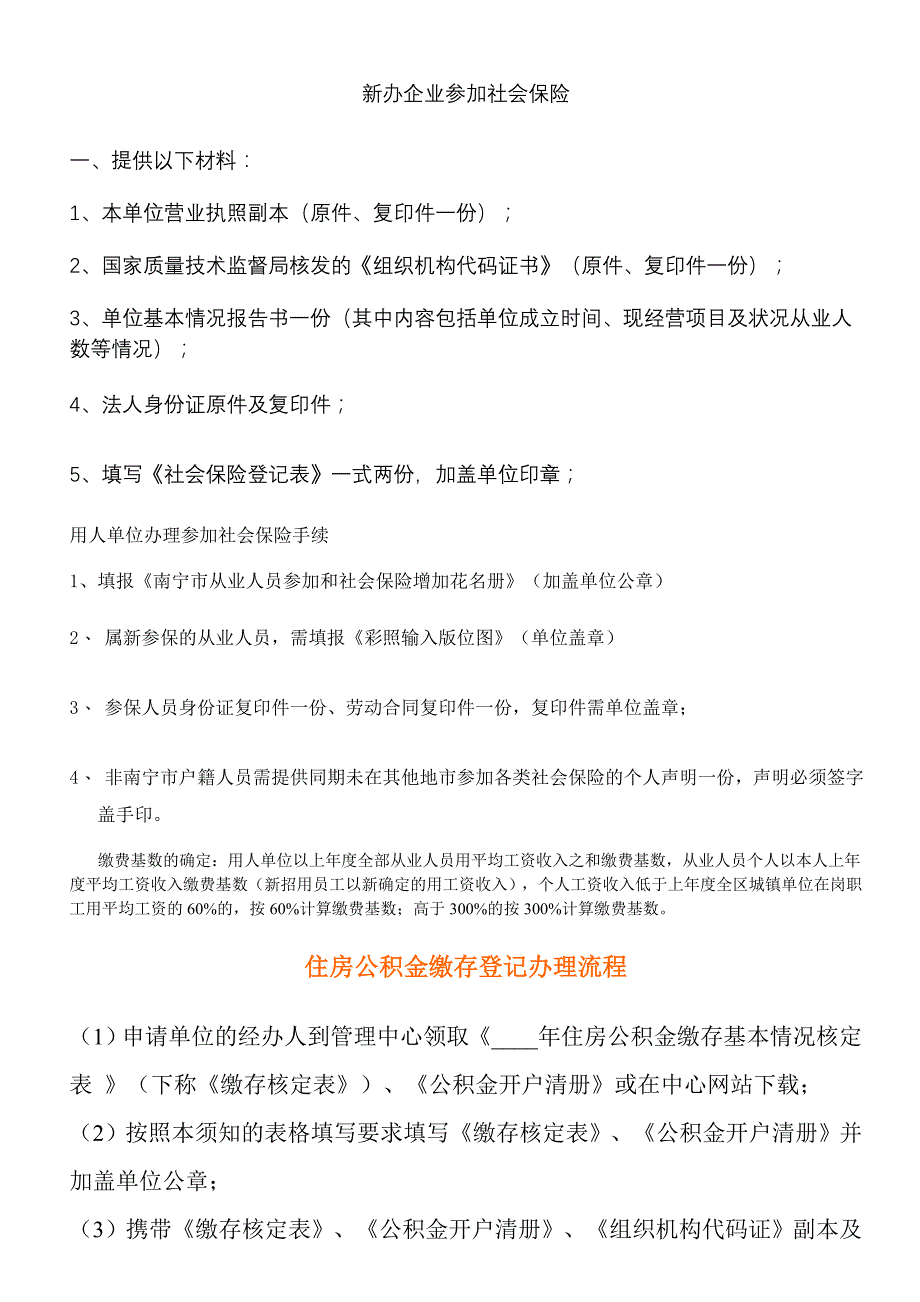 新办企业参加社会保险

一、提供以下材料：

1、本单位营业执照副本（原件、复印件一份）；

2、国家质量技术监督局核发的《组织机构代码证书》（原件、复印件一份）；

3、单位基本情况报告书一份（其中内容包括单位成立时间、现经营项目及状况从业人数等情况）；

4、法人身份证原件及复印件；

5、填写《社会保险登记表》一式两份，加盖单位印章；

用人单位办理参加社会保险手续

1、填报《南宁市从业人员参加和社会保险增加花名册》（加盖单位公章）

2、 属新参保的从业人员，需填报《彩照输入版位图》（单位盖章）

3、 参保人员身份证复印件一份、劳动合同复印件一份，复印件需单位盖章；

4、 非南宁市户籍人员需提供同期未在其他地市参加各类社会保险的个人声明一份，声明必须签字盖手印。

缴费基数的确定：用人单位以上年度全部从业人员用平均工资收入之和缴费基数，从业人员个人以本人上年度平均工资收入缴费基数（新招用员工以新确定的用工资收入），个人工资收入低于上年度全区城镇单位在岗职工用平均工资的 60%的，按 60%计算缴费基数；高于 300%的按 300%计算缴费基数。

住房公积金缴存登记办理流程

（1）申请单位的经办人到管理中心领取《____年住房公积金缴存基本情况核定表 》（下称《缴存核定表》）、《公积金开户清册》或在中心网站下载；

（2）按照本须知的表格填写要求填写《缴存核定表》、《公积金开户清册》并加盖单位公章；

（3）携带《缴存核定表》、《公积金开户清册》、《组织机构代码证》副本及